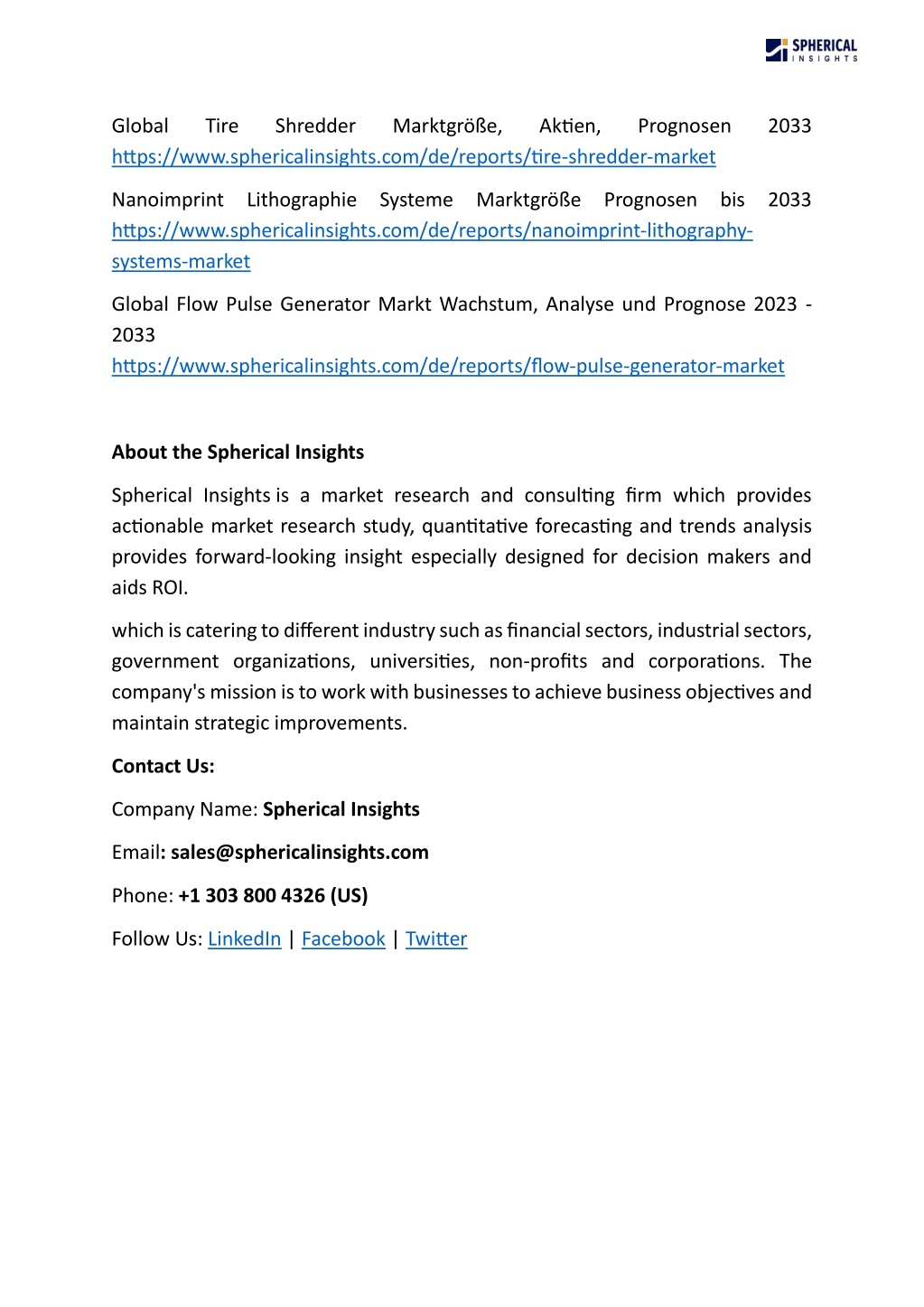 SPHERICAL INSIGHTS

Global Tire Shredder Marktgröße, Aktien, Prognosen 2033 https://www.sphericalinsights.com/de/reports/tire-shredder-market

Nanoimprint Lithographie Systeme Marktgröße Prognosen bis 2033 https://www.sphericalinsights.com/de/reports/nanoimprint-lithography-systems-market

Global Flow Pulse Generator Markt Wachstum, Analyse und Prognose 2023 - 2033
https://www.sphericalinsights.com/de/reports/flow-pulse-generator-market

About the Spherical Insights

Spherical Insights is a market research and consulting firm which provides actionable market research study, quantitative forecasting and trends analysis provides forward-looking insight especially designed for decision makers and aids ROI.

which is catering to different industry such as financial sectors, industrial sectors, government organizations, universities, non-profits and corporations. The company's mission is to work with businesses to achieve business objectives and maintain strategic improvements.

Contact Us:

Company Name: Spherical Insights

Email: sales@sphericalinsights.com

Phone: +1 303 800 4326 (US)

Follow Us: LinkedIn | Facebook | Twitter